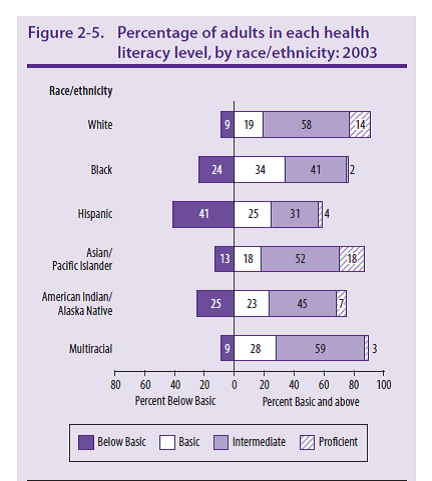 Figure 2-5. Percentage of adults in each health literacy level, by race/ethnicity: 2003

Race/ethnicity

White 9 19 58 14

Black 24 34 41 2

Hispanic 41 25 31 4

Asian/ Pacific Islander 13 18 52 18

American Indian/ Alaska Native 25 23 45 7

Multiracial 9 28 59 3

80 60 40 20 0 20 40 60 80 100

Percent Below Basic

Percent Basic and above

Below Basic Basic Intermediate Proficient